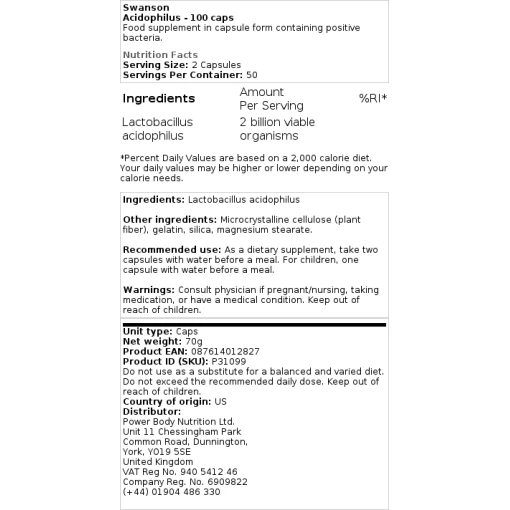 Swanson
Acidophilus - 100 caps
Food supplement in capsule form containing positive bacteria.

Nutrition Facts
Serving Size: 2 Capsules
Servings Per Container: 50

| Ingredients | Amount Per Serving | %RI* |
|---|---|---|
| Lactobacillus acidophilus | 2 billion viable organisms | |

*Percent Daily Values are based on a 2,000 calorie diet. Your daily values may be higher or lower depending on your calorie needs.

Ingredients: Lactobacillus acidophilus

Other ingredients: Microcrystalline cellulose (plant fiber), gelatin, silica, magnesium stearate.

Recommended use: As a dietary supplement, take two capsules with water before a meal. For children, one capsule with water before a meal.

Warnings: Consult physician if pregnant/nursing, taking medication, or have a medical condition. Keep out of reach of children.

Unit type: Caps
Net weight: 70g
Product EAN: 087614012827
Product ID (SKU): P31099
Do not use as a substitute for a balanced and varied diet. Do not exceed the recommended daily dose. Keep out of reach of children.
Country of origin: US
Distributor:
Power Body Nutrition Ltd.
Unit 11 Chessingham Park
Common Road, Dunnington,
York, YO19 5SE
United Kingdom
VAT Reg No. 940 5412 46
Company Reg. No. 6909822
(+44) 01904 486 330